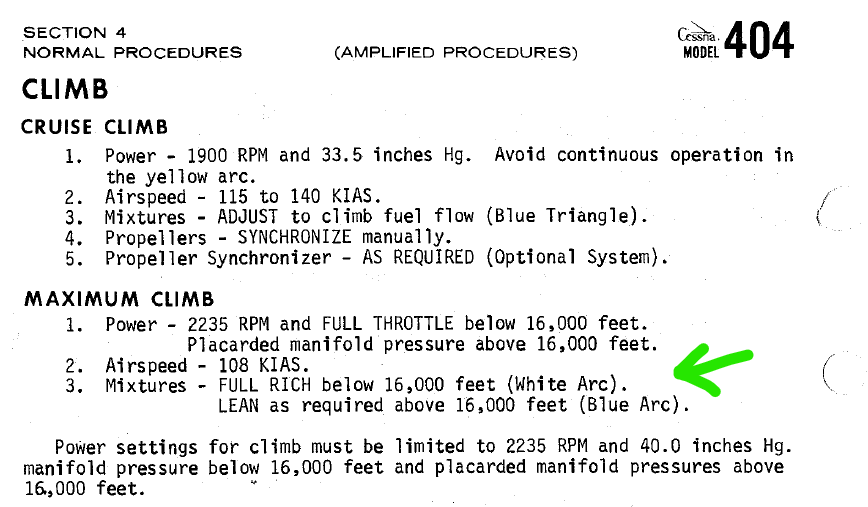 SECTION 4
NORMAL PROCEDURES

(AMPLIFIED PROCEDURES)

Cessna.
MODEL 404

CLIMB

CRUISE CLIMB

1. Power - 1900 RPM and 33.5 inches Hg. Avoid continuous operation in the yellow arc.
2. Airspeed - 115 to 140 KIAS.
3. Mixtures - ADJUST to climb fuel flow (Blue Triangle).
4. Propellers - SYNCHRONIZE manually.
5. Propeller Synchronizer - AS REQUIRED (Optional System).

MAXIMUM CLIMB

1. Power - 2235 RPM and FULL THROTTLE below 16,000 feet.
Placarded manifold pressure above 16,000 feet.
2. Airspeed - 108 KIAS.
3. Mixtures - FULL RICH below 16,000 feet (White Arc).
LEAN as required above 16,000 feet (Blue Arc).

Power settings for climb must be limited to 2235 RPM and 40.0 inches Hg. manifold pressure below 16,000 feet and placarded manifold pressures above 16,000 feet.